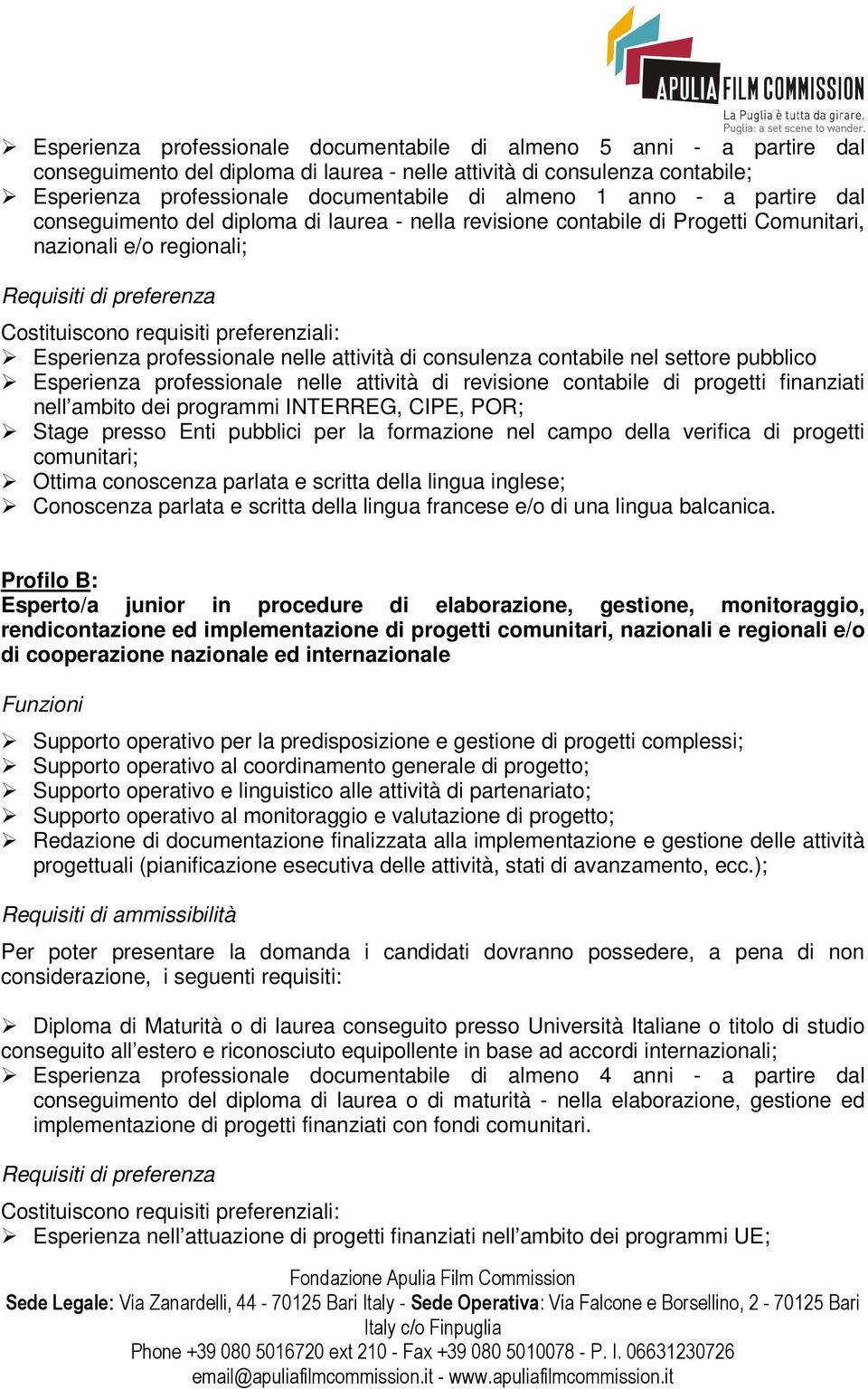 APULIA FILM COMMISSION
La Puglia è tutta da girare.
Puglia: a set scene to wander.

➢ Esperienza professionale documentabile di almeno 5 anni - a partire dal conseguimento del diploma di laurea - nelle attività di consulenza contabile;
➢ Esperienza professionale documentabile di almeno 1 anno - a partire dal conseguimento del diploma di laurea - nella revisione contabile di Progetti Comunitari, nazionali e/o regionali;

Requisiti di preferenza

Costituiscono requisiti preferenziali:
➢ Esperienza professionale nelle attività di consulenza contabile nel settore pubblico
➢ Esperienza professionale nelle attività di revisione contabile di progetti finanziati nell'ambito dei programmi INTERREG, CIPE, POR;
➢ Stage presso Enti pubblici per la formazione nel campo della verifica di progetti comunitari;
➢ Ottima conoscenza parlata e scritta della lingua inglese;
➢ Conoscenza parlata e scritta della lingua francese e/o di una lingua balcanica.

Profilo B:
Esperto/a junior in procedure di elaborazione, gestione, monitoraggio, rendicontazione ed implementazione di progetti comunitari, nazionali e regionali e/o di cooperazione nazionale ed internazionale

Funzioni

➢ Supporto operativo per la predisposizione e gestione di progetti complessi;
➢ Supporto operativo al coordinamento generale di progetto;
➢ Supporto operativo e linguistico alle attività di partenariato;
➢ Supporto operativo al monitoraggio e valutazione di progetto;
➢ Redazione di documentazione finalizzata alla implementazione e gestione delle attività progettuali (pianificazione esecutiva delle attività, stati di avanzamento, ecc.);

Requisiti di ammissibilità

Per poter presentare la domanda i candidati dovranno possedere, a pena di non considerazione, i seguenti requisiti:

➢ Diploma di Maturità o di laurea conseguito presso Università Italiane o titolo di studio conseguito all'estero e riconosciuto equipollente in base ad accordi internazionali;
➢ Esperienza professionale documentabile di almeno 4 anni - a partire dal conseguimento del diploma di laurea o di maturità - nella elaborazione, gestione ed implementazione di progetti finanziati con fondi comunitari.

Requisiti di preferenza

Costituiscono requisiti preferenziali:
➢ Esperienza nell'attuazione di progetti finanziati nell'ambito dei programmi UE;

Fondazione Apulia Film Commission
Sede Legale: Via Zanardelli, 44 - 70125 Bari Italy - Sede Operativa: Via Falcone e Borsellino, 2 - 70125 Bari Italy c/o Finpuglia
Phone +39 080 5016720 ext 210 - Fax +39 080 5010078 - P. I. 06631230726
email@apuliafilmcommission.it - www.apuliafilmcommission.it